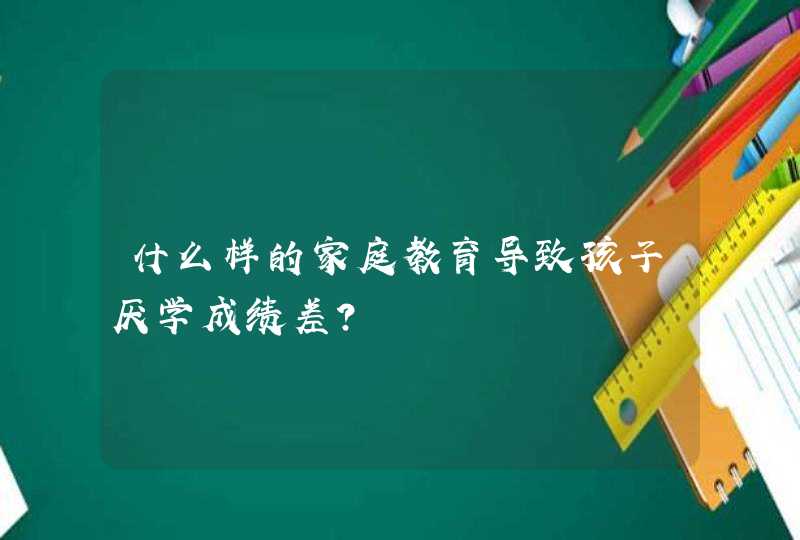 什么样的家庭教育导致孩子厌学成绩差?